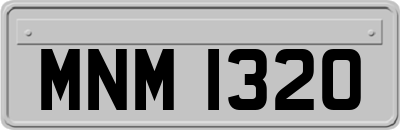 MNM 1320